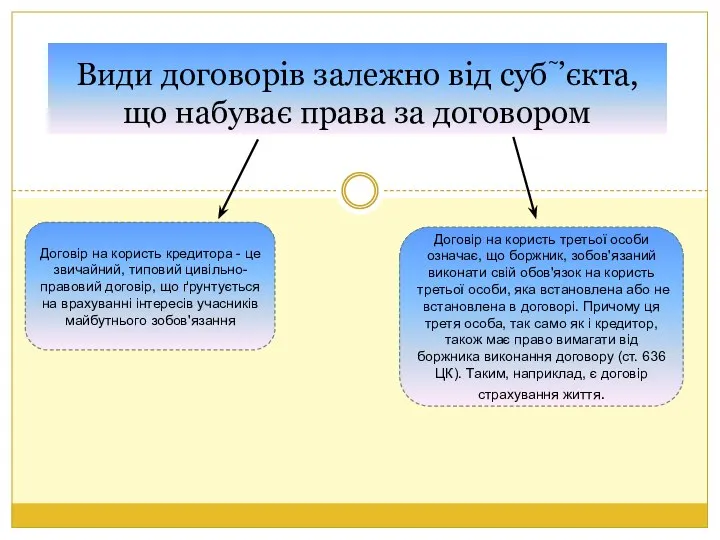 Види договорів залежно від суб˜єкта, що набуває права за договором

Договір на користь кредитора - це звичайний, типовий цивільно-правовий договір, що ґрунтується на врахуванні інтересів учасників майбутнього зобов'язання

Договір на користь третьої особи означає, що боржник, зобов'язаний виконати свій обов'язок на користь третьої особи, яка встановлена або не встановлена в договорі. Причому ця третя особа, так само як і кредитор, також має право вимагати від боржника виконання договору (ст. 636 ЦК). Таким, наприклад, є договір страхування життя.